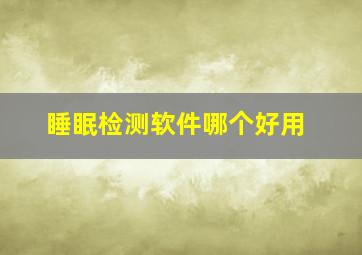 睡眠检测软件哪个好用